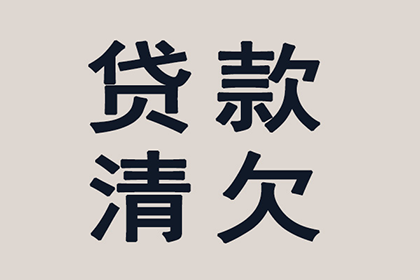 贷款
清欠